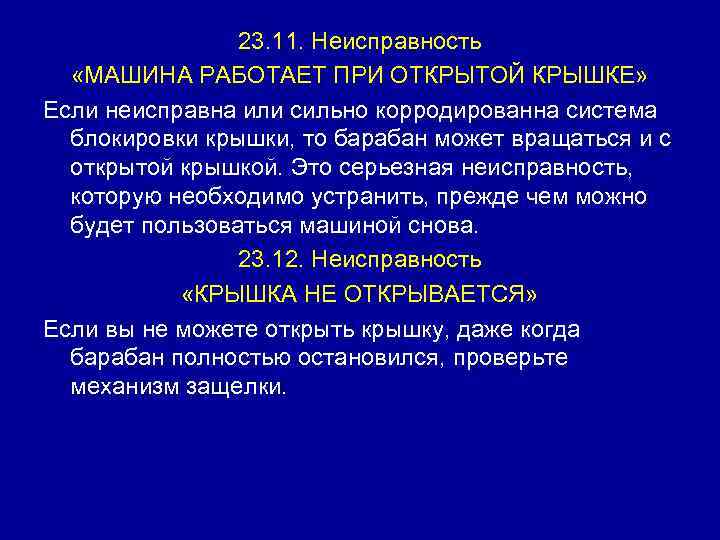 23.11. Неисправность
«МАШИНА РАБОТАЕТ ПРИ ОТКРЫТОЙ КРЫШКЕ»

Если неисправна или сильно корродированна система блокировки крышки, то барабан может вращаться и с открытой крышкой. Это серьезная неисправность, которую необходимо устранить, прежде чем можно будет пользоваться машиной снова.

23.12. Неисправность
«КРЫШКА НЕ ОТКРЫВАЕТСЯ»

Если вы не можете открыть крышку, даже когда барабан полностью остановился, проверьте механизм защелки.